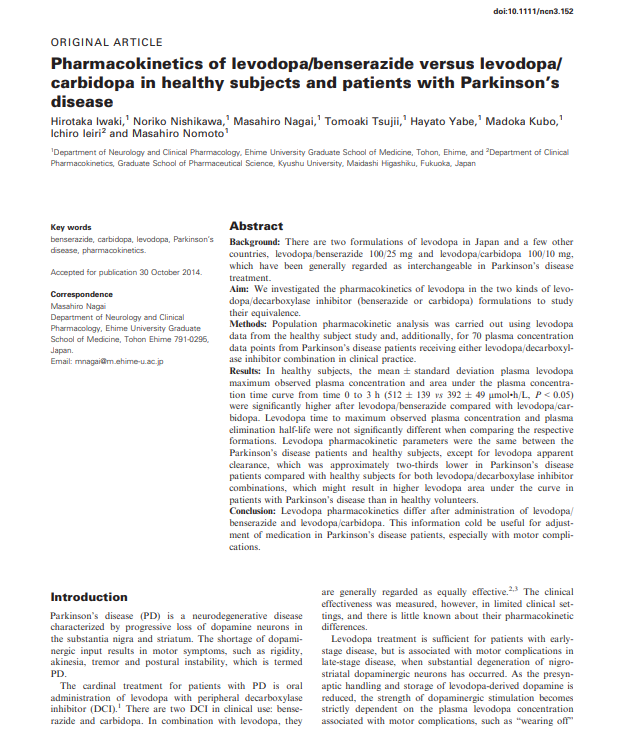 doi:10.1111/ncn3.152

ORIGINAL ARTICLE

Pharmacokinetics of levodopa/benserazide versus levodopa/carbidopa in healthy subjects and patients with Parkinson's disease

Hirotaka Iwaki,$^{1}$ Noriko Nishikawa,$^{1}$ Masahiro Nagai,$^{1}$ Tomoaki Tsujii,$^{1}$ Hayato Yabe,$^{1}$ Madoka Kubo,$^{1}$ Ichiro Ieiri$^{2}$ and Masahiro Nomoto$^{1}$

$^{1}$Department of Neurology and Clinical Pharmacology, Ehime University Graduate School of Medicine, Tohon, Ehime, and $^{2}$Department of Clinical Pharmacokinetics, Graduate School of Pharmaceutical Science, Kyushu University, Maidashi Higashiku, Fukuoka, Japan

Key words
benserazide, carbidopa, levodopa, Parkinson's disease, pharmacokinetics.

Accepted for publication 30 October 2014.

Correspondence
Masahiro Nagai
Department of Neurology and Clinical Pharmacology, Ehime University Graduate School of Medicine, Tohon Ehime 791-0295, Japan.
Email: mnagai@m.ehime-u.ac.jp

Abstract

Background: There are two formulations of levodopa in Japan and a few other countries, levodopa/benserazide 100/25 mg and levodopa/carbidopa 100/10 mg, which have been generally regarded as interchangeable in Parkinson's disease treatment.
Aim: We investigated the pharmacokinetics of levodopa in the two kinds of levodopa/decarboxylase inhibitor (benserazide or carbidopa) formulations to study their equivalence.
Methods: Population pharmacokinetic analysis was carried out using levodopa data from the healthy subject study and, additionally, for 70 plasma concentration data points from Parkinson's disease patients receiving either levodopa/decarboxylase inhibitor combination in clinical practice.
Results: In healthy subjects, the mean ± standard deviation plasma levodopa maximum observed plasma concentration and area under the plasma concentration time curve from time 0 to 3 h (512 ± 139 vs 392 ± 49 μmol•h/L, P < 0.05) were significantly higher after levodopa/benserazide compared with levodopa/carbidopa. Levodopa time to maximum observed plasma concentration and plasma elimination half-life were not significantly different when comparing the respective formations. Levodopa pharmacokinetic parameters were the same between the Parkinson's disease patients and healthy subjects, except for levodopa apparent clearance, which was approximately two-thirds lower in Parkinson's disease patients compared with healthy subjects for both levodopa/decarboxylase inhibitor combinations, which might result in higher levodopa area under the curve in patients with Parkinson's disease than in healthy volunteers.
Conclusion: Levodopa pharmacokinetics differ after administration of levodopa/benserazide and levodopa/carbidopa. This information cold be useful for adjustment of medication in Parkinson's disease patients, especially with motor complications.

Introduction

Parkinson's disease (PD) is a neurodegenerative disease characterized by progressive loss of dopamine neurons in the substantia nigra and striatum. The shortage of dopaminergic input results in motor symptoms, such as rigidity, akinesia, tremor and postural instability, which is termed PD.

The cardinal treatment for patients with PD is oral administration of levodopa with peripheral decarboxylase inhibitor (DCI).$^{1}$ There are two DCI in clinical use: benserazide and carbidopa. In combination with levodopa, they are generally regarded as equally effective.$^{2,3}$ The clinical effectiveness was measured, however, in limited clinical settings, and there is little known about their pharmacokinetic differences.

Levodopa treatment is sufficient for patients with early-stage disease, but is associated with motor complications in late-stage disease, when substantial degeneration of nigrostriatal dopaminergic neurons has occurred. As the presynaptic handling and storage of levodopa-derived dopamine is reduced, the strength of dopaminergic stimulation becomes strictly dependent on the plasma levodopa concentration associated with motor complications, such as "wearing off"